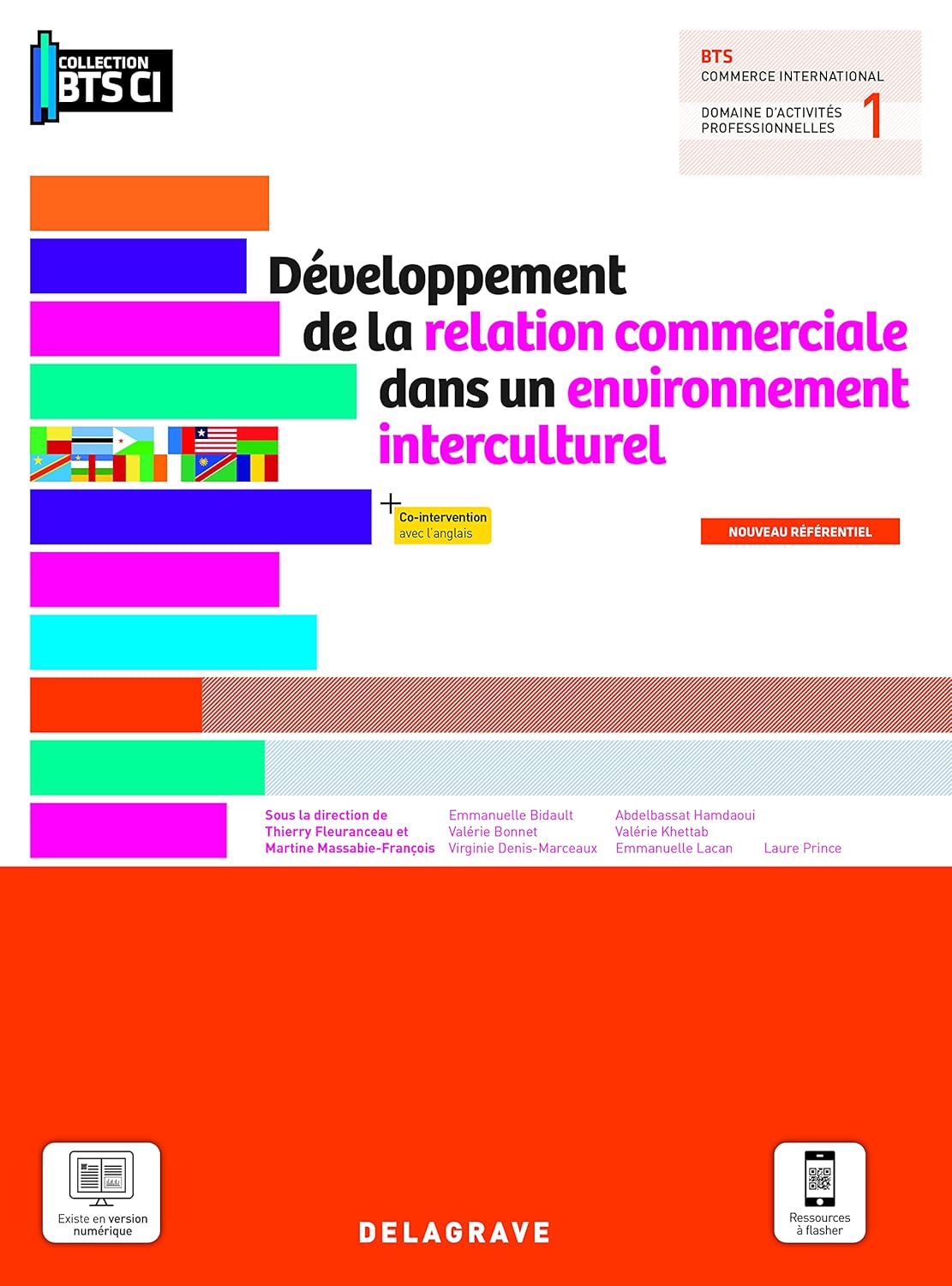 COLLECTION
BTS CI

BTS
COMMERCE INTERNATIONAL

DOMAINE D'ACTIVITÉS
PROFESSIONNELLES
1

Développement de la relation commerciale dans un environnement interculturel

+ Co-intervention avec l'anglais

NOUVEAU RÉFÉRENTIEL

Sous la direction de
Thierry Fleuranceau et
Martine Massabie-François

Emmanuelle Bidault
Valérie Bonnet
Virginie Denis-Marceaux

Abdelbassat Hamdaoui
Valérie Khettab
Emmanuelle Lacan

Laure Prince

Existe en version numérique

DELAGRAVE

Ressources à flasher